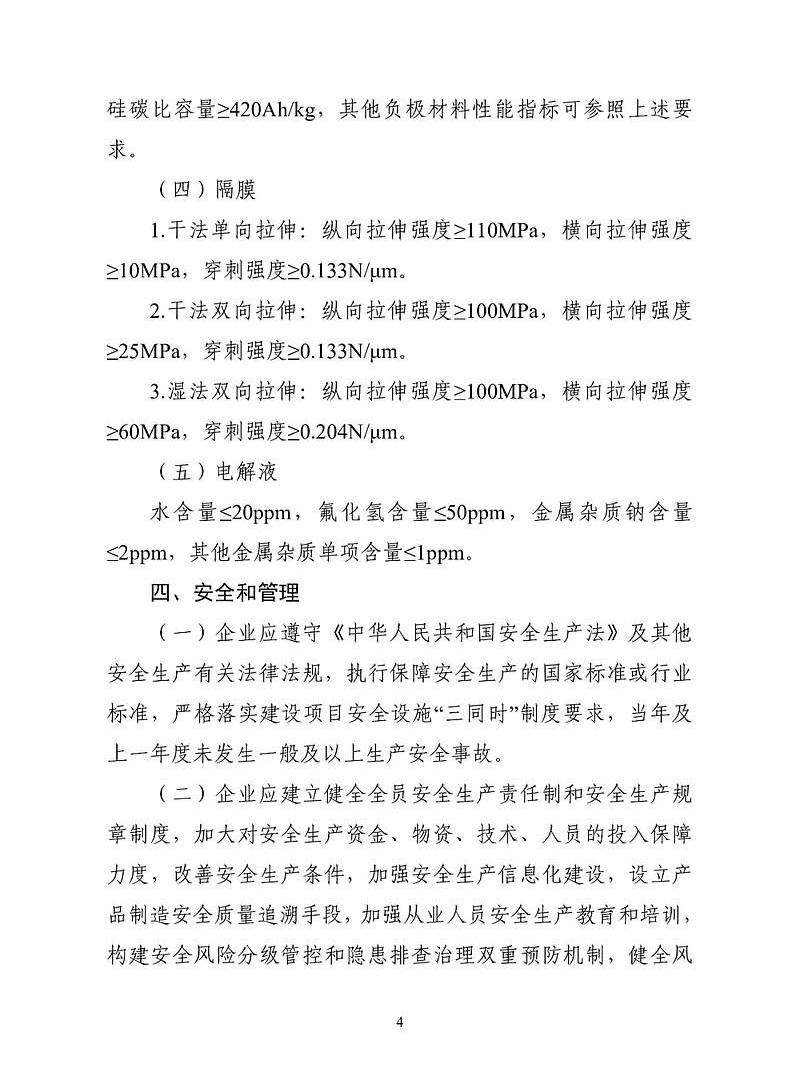 硅碳比容量≥420Ah/kg，其他负极材料性能指标可参照上述要求。

（四）隔膜

1.干法单向拉伸：纵向拉伸强度≥110MPa，横向拉伸强度≥10MPa，穿刺强度≥0.133N/μm。

2.干法双向拉伸：纵向拉伸强度≥100MPa，横向拉伸强度≥25MPa，穿刺强度≥0.133N/μm。

3.湿法双向拉伸：纵向拉伸强度≥100MPa，横向拉伸强度≥60MPa，穿刺强度≥0.204N/μm。

（五）电解液

水含量≤20ppm，氟化氢含量≤50ppm，金属杂质钠含量≤2ppm，其他金属杂质单项含量≤1ppm。

四、安全和管理

（一）企业应遵守《中华人民共和国安全生产法》及其他安全生产有关法律法规，执行保障安全生产的国家标准或行业标准，严格落实建设项目安全设施“三同时”制度要求，当年及上一年度未发生一般及以上生产安全事故。

（二）企业应建立健全全员安全生产责任制和安全生产规章制度，加大对安全生产资金、物资、技术、人员的投入保障力度，改善安全生产条件，加强安全生产信息化建设，设立产品制造安全质量追溯手段，加强从业人员安全生产教育和培训，构建安全风险分级管控和隐患排查治理双重预防机制，健全风

4